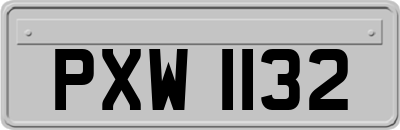 PXW 1132